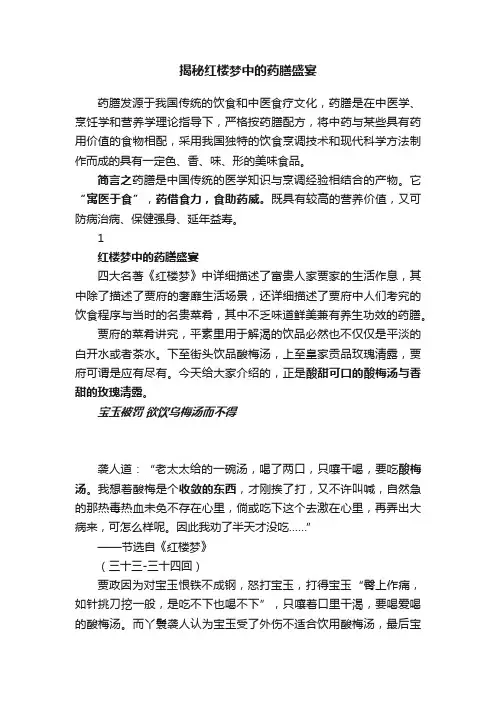 揭秘红楼梦中的药膳盛宴

药膳发源于我国传统的饮食和中医食疗文化，药膳是在中医学、烹饪学和营养学理论指导下，严格按药膳配方，将中药与某些具有药用价值的食物相配，采用我国独特的饮食烹调技术和现代科学方法制作而成的具有一定色、香、味、形的美味食品。

简言之药膳是中国传统的医学知识与烹调经验相结合的产物。它“寓医于食”，药借食力，食助药威。既具有较高的营养价值，又可防病治病、保健强身、延年益寿。

1

红楼梦中的药膳盛宴

四大名著《红楼梦》中详细描述了富贵人家贾家的生活作息，其中除了描述了贾府的奢靡生活场景，还详细描述了贾府中人们考究的饮食程序与当时的名贵菜肴，其中不乏味道鲜美兼有养生功效的药膳。

贾府的菜肴讲究，平素里用于解渴的饮品必然也不仅仅是平淡的白开水或者茶水。下至街头饮品酸梅汤，上至皇家贡品玫瑰清露，贾府可谓是应有尽有。今天给大家介绍的，正是酸甜可口的酸梅汤与香甜的玫瑰清露。

宝玉被罚 欲饮乌梅汤而不得

袭人道：“老太太给的一碗汤，喝了两口，只嚷干喝，要吃酸梅汤。我想着酸梅是个收敛的东西，才刚挨了打，又不许叫喊，自然急的那热毒热血未免不存在心里，倘或吃下这个去激在心里，再弄出大病来，可怎么样呢。因此我劝了半天才没吃......”

——节选自《红楼梦》

（三十三-三十四回）

贾政因为对宝玉恨铁不成钢，怒打宝玉，打得宝玉“臀上作痛，如针挑刀挖一般，是吃不下也喝不下”，只嚷着口里干渴，要喝爱喝的酸梅汤。而丫鬟袭人认为宝玉受了外伤不适合饮用酸梅汤，最后宝